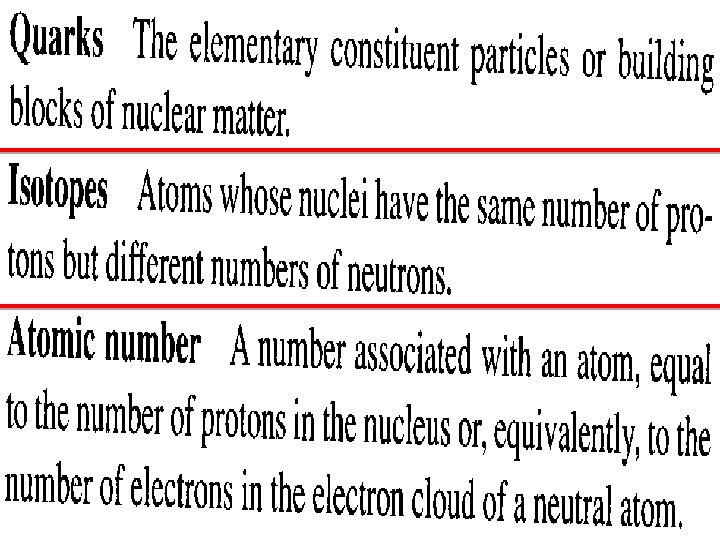 Quarks The elementary constituent particles or building blocks of nuclear matter.

Isotopes Atoms whose nuclei have the same number of protons but different numbers of neutrons.

Atomic number A number associated with an atom, equal to the number of protons in the nucleus or, equivalently, to the number of electrons in the electron cloud of a neutral atom.